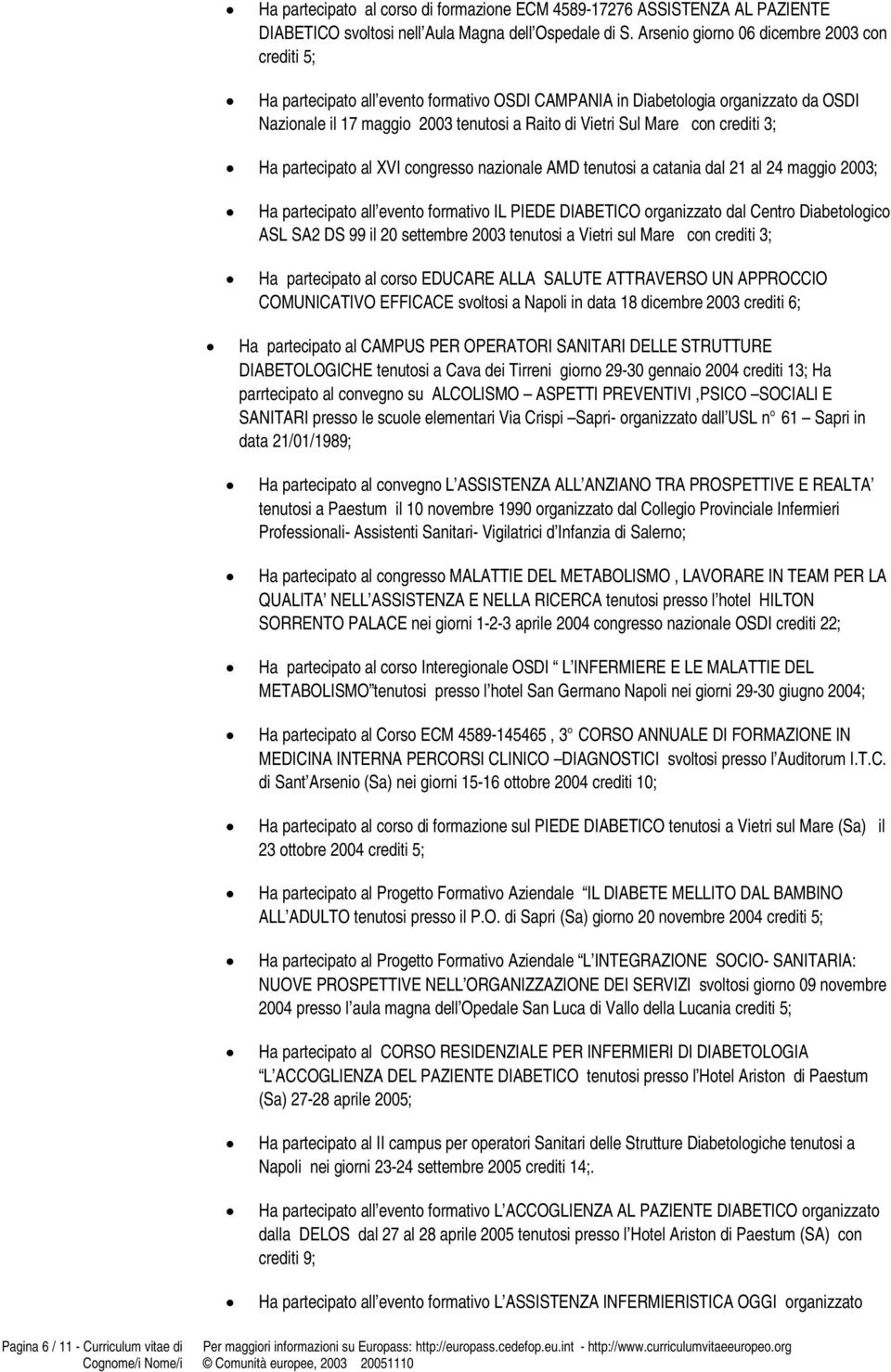 • Ha partecipato al corso di formazione ECM 4589-17276 ASSISTENZA AL PAZIENTE DIABETICO svoltosi nell Aula Magna dell Ospedale di S. Arsenio giorno 06 dicembre 2003 con crediti 5;

• Ha partecipato all evento formativo OSDI CAMPANIA in Diabetologia organizzato da OSDI Nazionale il 17 maggio 2003 tenutosi a Raito di Vietri Sul Mare con crediti 3;

• Ha partecipato al XVI congresso nazionale AMD tenutosi a catania dal 21 al 24 maggio 2003;

• Ha partecipato all evento formativo IL PIEDE DIABETICO organizzato dal Centro Diabetologico ASL SA2 DS 99 il 20 settembre 2003 tenutosi a Vietri sul Mare con crediti 3;

• Ha partecipato al corso EDUCARE ALLA SALUTE ATTRAVERSO UN APPROCCIO COMUNICATIVO EFFICACE svoltosi a Napoli in data 18 dicembre 2003 crediti 6;

• Ha partecipato al CAMPUS PER OPERATORI SANITARI DELLE STRUTTURE DIABETOLOGICHE tenutosi a Cava dei Tirreni giorno 29-30 gennaio 2004 crediti 13; Ha parrtecipato al convegno su ALCOLISMO ASPETTI PREVENTIVI ,PSICO SOCIALI E SANITARI presso le scuole elementari Via Crispi Sapri- organizzato dall USL n° 61 Sapri in data 21/01/1989;

• Ha partecipato al convegno L ASSISTENZA ALL ANZIANO TRA PROSPETTIVE E REALTA tenutosi a Paestum il 10 novembre 1990 organizzato dal Collegio Provinciale Infermieri Professionali- Assistenti Sanitari- Vigilatrici d Infanzia di Salerno;

• Ha partecipato al congresso MALATTIE DEL METABOLISMO , LAVORARE IN TEAM PER LA QUALITA NELL ASSISTENZA E NELLA RICERCA tenutosi presso l hotel HILTON SORRENTO PALACE nei giorni 1-2-3 aprile 2004 congresso nazionale OSDI crediti 22;

• Ha partecipato al corso Interegionale OSDI L INFERMIERE E LE MALATTIE DEL METABOLISMO tenutosi presso l hotel San Germano Napoli nei giorni 29-30 giugno 2004;

• Ha partecipato al Corso ECM 4589-145465 , 3° CORSO ANNUALE DI FORMAZIONE IN MEDICINA INTERNA PERCORSI CLINICO DIAGNOSTICI svoltosi presso l Auditorum I.T.C. di Sant Arsenio (Sa) nei giorni 15-16 ottobre 2004 crediti 10;

• Ha partecipato al corso di formazione sul PIEDE DIABETICO tenutosi a Vietri sul Mare (Sa) il 23 ottobre 2004 crediti 5;

• Ha partecipato al Progetto Formativo Aziendale IL DIABETE MELLITO DAL BAMBINO ALL ADULTO tenutosi presso il P.O. di Sapri (Sa) giorno 20 novembre 2004 crediti 5;

• Ha partecipato al Progetto Formativo Aziendale L INTEGRAZIONE SOCIO- SANITARIA: NUOVE PROSPETTIVE NELL ORGANIZZAZIONE DEI SERVIZI svoltosi giorno 09 novembre 2004 presso l aula magna dell Opedale San Luca di Vallo della Lucania crediti 5;

• Ha partecipato al CORSO RESIDENZIALE PER INFERMIERI DI DIABETOLOGIA L ACCOGLIENZA DEL PAZIENTE DIABETICO tenutosi presso l Hotel Ariston di Paestum (Sa) 27-28 aprile 2005;

• Ha partecipato al II campus per operatori Sanitari delle Strutture Diabetologiche tenutosi a Napoli nei giorni 23-24 settembre 2005 crediti 14;.

• Ha partecipato all evento formativo L ACCOGLIENZA AL PAZIENTE DIABETICO organizzato dalla DELOS dal 27 al 28 aprile 2005 tenutosi presso l Hotel Ariston di Paestum (SA) con crediti 9;

• Ha partecipato all evento formativo L ASSISTENZA INFERMIERISTICA OGGI organizzato

Pagina 6 / 11 - Curriculum vitae di Cognome/i Nome/i
Per maggiori informazioni su Europass: http://europass.cedefop.eu.int - http://www.curriculumvitaeeuropeo.org
© Comunità europee, 2003 20051110